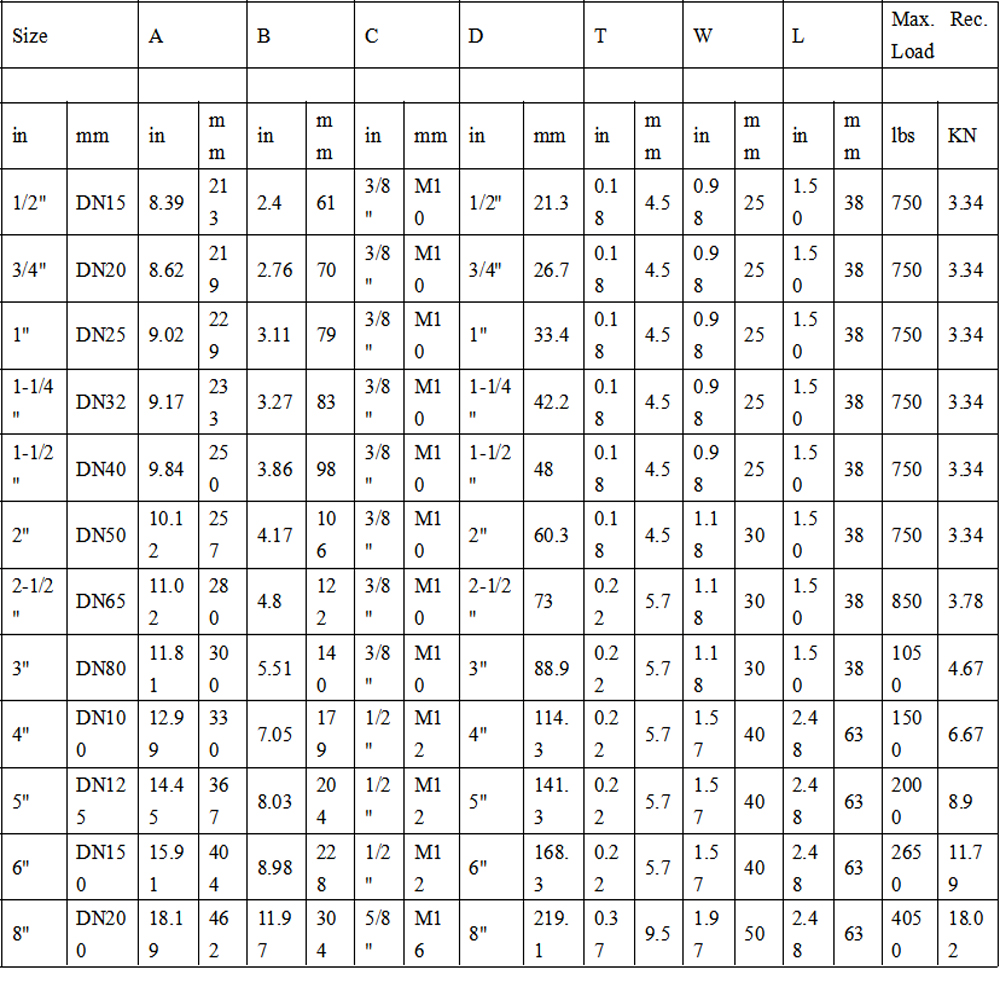 | Size | | A | | B | | C | | D | | T | | W | | L | | Max. Rec. Load | |
|---|---|---|---|---|---|---|---|---|---|---|---|---|---|---|---|---|---|
| | | | | | | | | | | | | | | | | | |
| in | mm | in | mm | in | mm | in | mm | in | mm | in | mm | in | mm | in | mm | lbs | KN |
| 1/2" | DN15 | 8.39 | 213 | 2.4 | 61 | 3/8" | M10 | 1/2" | 21.3 | 0.18 | 4.5 | 0.98 | 25 | 1.50 | 38 | 750 | 3.34 |
| 3/4" | DN20 | 8.62 | 219 | 2.76 | 70 | 3/8" | M10 | 3/4" | 26.7 | 0.18 | 4.5 | 0.98 | 25 | 1.50 | 38 | 750 | 3.34 |
| 1" | DN25 | 9.02 | 229 | 3.11 | 79 | 3/8" | M10 | 1" | 33.4 | 0.18 | 4.5 | 0.98 | 25 | 1.50 | 38 | 750 | 3.34 |
| 1-1/4" | DN32 | 9.17 | 233 | 3.27 | 83 | 3/8" | M10 | 1-1/4" | 42.2 | 0.18 | 4.5 | 0.98 | 25 | 1.50 | 38 | 750 | 3.34 |
| 1-1/2" | DN40 | 9.84 | 250 | 3.86 | 98 | 3/8" | M10 | 1-1/2" | 48 | 0.18 | 4.5 | 0.98 | 25 | 1.50 | 38 | 750 | 3.34 |
| 2" | DN50 | 10.12 | 257 | 4.17 | 106 | 3/8" | M10 | 2" | 60.3 | 0.18 | 4.5 | 1.18 | 30 | 1.50 | 38 | 750 | 3.34 |
| 2-1/2" | DN65 | 11.02 | 280 | 4.8 | 122 | 3/8" | M10 | 2-1/2" | 73 | 0.22 | 5.7 | 1.18 | 30 | 1.50 | 38 | 850 | 3.78 |
| 3" | DN80 | 11.81 | 300 | 5.51 | 140 | 3/8" | M10 | 3" | 88.9 | 0.22 | 5.7 | 1.18 | 30 | 1.50 | 38 | 1050 | 4.67 |
| 4" | DN100 | 12.99 | 330 | 7.05 | 179 | 1/2" | M12 | 4" | 114.3 | 0.22 | 5.7 | 1.57 | 40 | 2.48 | 63 | 1500 | 6.67 |
| 5" | DN125 | 14.45 | 367 | 8.03 | 204 | 1/2" | M12 | 5" | 141.3 | 0.22 | 5.7 | 1.57 | 40 | 2.48 | 63 | 2000 | 8.9 |
| 6" | DN150 | 15.91 | 404 | 8.98 | 228 | 1/2" | M12 | 6" | 168.3 | 0.22 | 5.7 | 1.57 | 40 | 2.48 | 63 | 2650 | 11.79 |
| 8" | DN200 | 18.19 | 462 | 11.97 | 304 | 5/8" | M16 | 8" | 219.1 | 0.37 | 9.5 | 1.97 | 50 | 2.48 | 63 | 4050 | 18.02 |